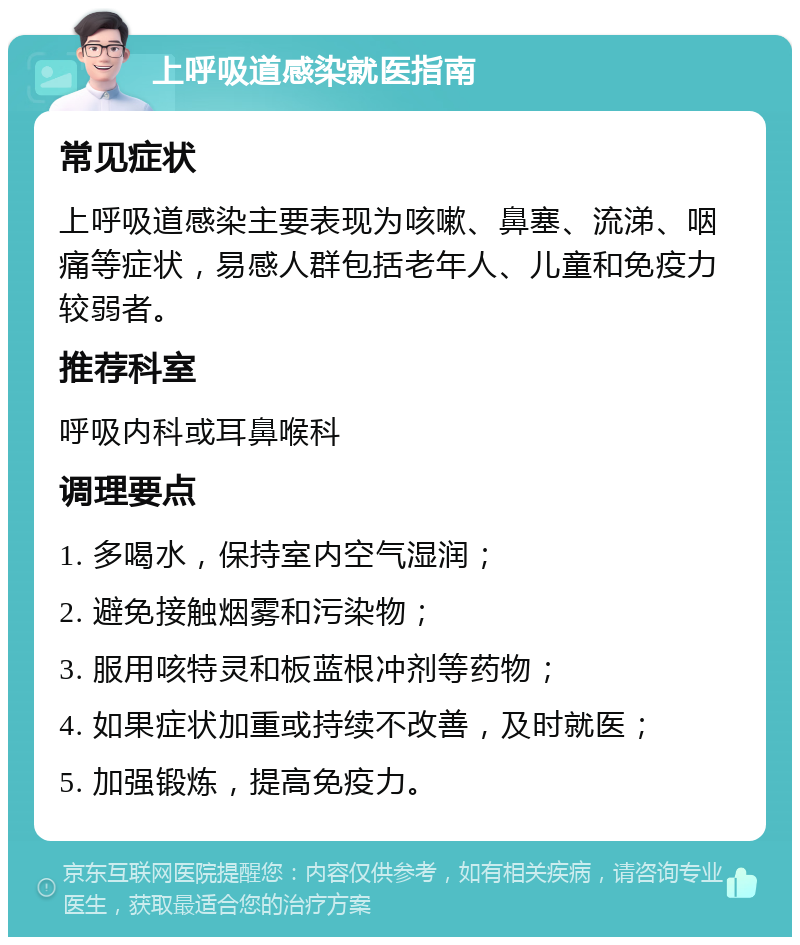 上呼吸道感染就医指南

常见症状

上呼吸道感染主要表现为咳嗽、鼻塞、流涕、咽痛等症状，易感人群包括老年人、儿童和免疫力较弱者。

推荐科室

呼吸内科或耳鼻喉科

调理要点

1. 多喝水，保持室内空气湿润；

2. 避免接触烟雾和污染物；

3. 服用咳特灵和板蓝根冲剂等药物；

4. 如果症状加重或持续不改善，及时就医；

5. 加强锻炼，提高免疫力。

京东互联网医院提醒您：内容仅供参考，如有相关疾病，请咨询专业医生，获取最适合您的治疗方案